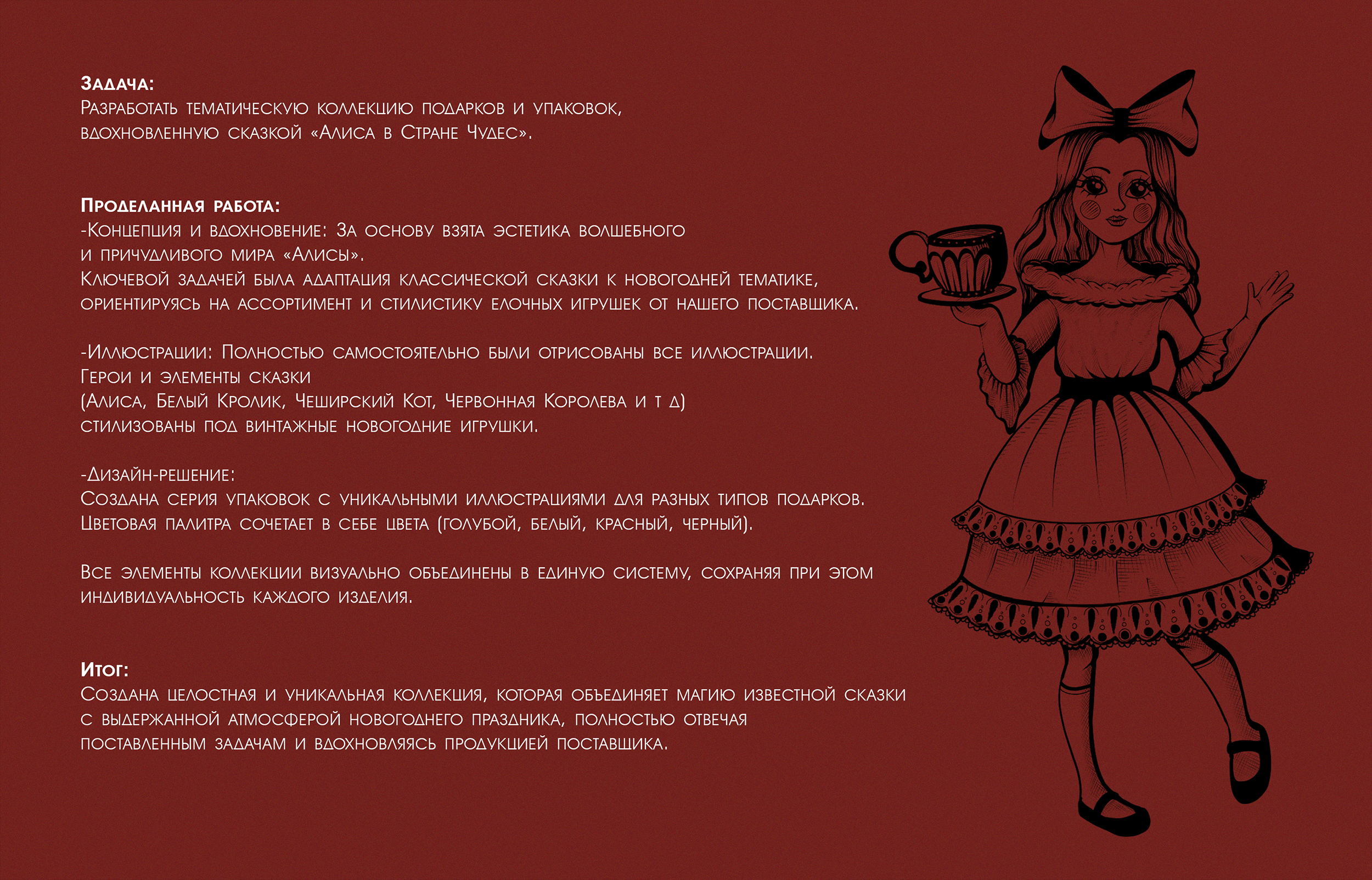 Задача:
Разработать тематическую коллекцию подарков и упаковок, вдохновленную сказкой «Алиса в Стране Чудес».

Проделанная работа:
-Концепция и вдохновение: За основу взята эстетика волшебного и причудливого мира «Алисы».
Ключевой задачей была адаптация классической сказки к новогодней тематике, ориентируясь на ассортимент и стилистику елочных игрушек от нашего поставщика.

-Иллюстрации: Полностью самостоятельно были отрисованы все иллюстрации.
Герои и элементы сказки
(Алиса, Белый Кролик, Чеширский Кот, Червонная Королева и т д)
стилизованы под винтажные новогодние игрушки.

-Дизайн-решение:
Создана серия упаковок с уникальными иллюстрациями для разных типов подарков.
Цветовая палитра сочетает в себе цвета (голубой, белый, красный, черный).

Все элементы коллекции визуально объединены в единую систему, сохраняя при этом индивидуальность каждого изделия.

Итог:
Создана целостная и уникальная коллекция, которая объединяет магию известной сказки с выдержанной атмосферой новогоднего праздника, полностью отвечая поставленным задачам и вдохновляясь продукцией поставщика.